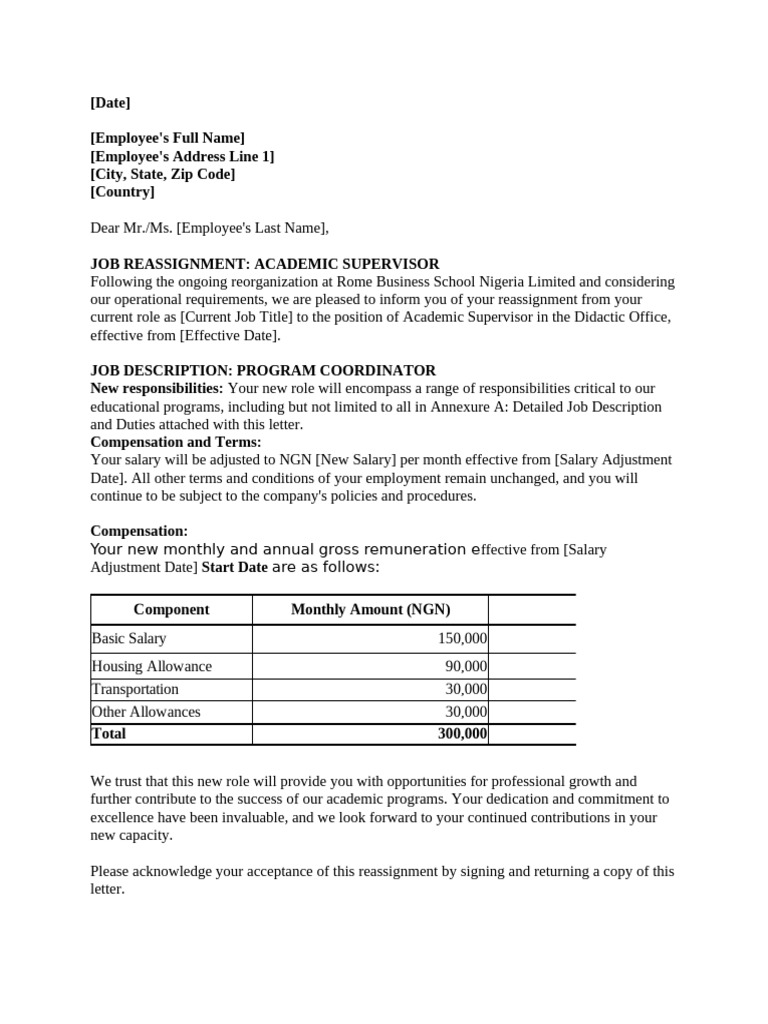 [Date]

[Employee's Full Name]
[Employee's Address Line 1]
[City, State, Zip Code]
[Country]

Dear Mr./Ms. [Employee's Last Name],

JOB REASSIGNMENT: ACADEMIC SUPERVISOR
Following the ongoing reorganization at Rome Business School Nigeria Limited and considering our operational requirements, we are pleased to inform you of your reassignment from your current role as [Current Job Title] to the position of Academic Supervisor in the Didactic Office, effective from [Effective Date].

JOB DESCRIPTION: PROGRAM COORDINATOR
New responsibilities: Your new role will encompass a range of responsibilities critical to our educational programs, including but not limited to all in Annexure A: Detailed Job Description and Duties attached with this letter.
Compensation and Terms:
Your salary will be adjusted to NGN [New Salary] per month effective from [Salary Adjustment Date]. All other terms and conditions of your employment remain unchanged, and you will continue to be subject to the company's policies and procedures.

Compensation:
Your new monthly and annual gross remuneration effective from [Salary Adjustment Date] Start Date are as follows:

| Component | Monthly Amount (NGN) | |
|---|---|---|
| Basic Salary | 150,000 | |
| Housing Allowance | 90,000 | |
| Transportation | 30,000 | |
| Other Allowances | 30,000 | |
| Total | 300,000 | |

We trust that this new role will provide you with opportunities for professional growth and further contribute to the success of our academic programs. Your dedication and commitment to excellence have been invaluable, and we look forward to your continued contributions in your new capacity.

Please acknowledge your acceptance of this reassignment by signing and returning a copy of this letter.